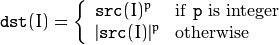 $\texttt{dst}(I) = \begin{cases} \texttt{src}(I)^{\texttt{p}} & \text{if } \texttt{p} \text{ is integer} \\ |\texttt{src}(I)|^{\texttt{p}} & \text{otherwise} \end{cases}$